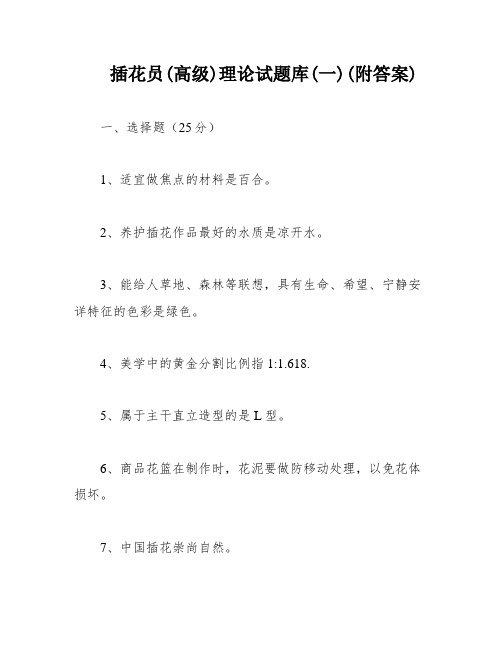 插花员(高级)理论试题库(一)(附答案)

一、选择题（25分）

1、适宜做焦点的材料是百合。

2、养护插花作品最好的水质是凉开水。

3、能给人草地、森林等联想，具有生命、希望、宁静安详特征的色彩是绿色。

4、美学中的黄金分割比例指 1:1.618.

5、属于主干直立造型的是 L 型。

6、商品花篮在制作时，花泥要做防移动处理，以免花体损坏。

7、中国插花崇尚自然。